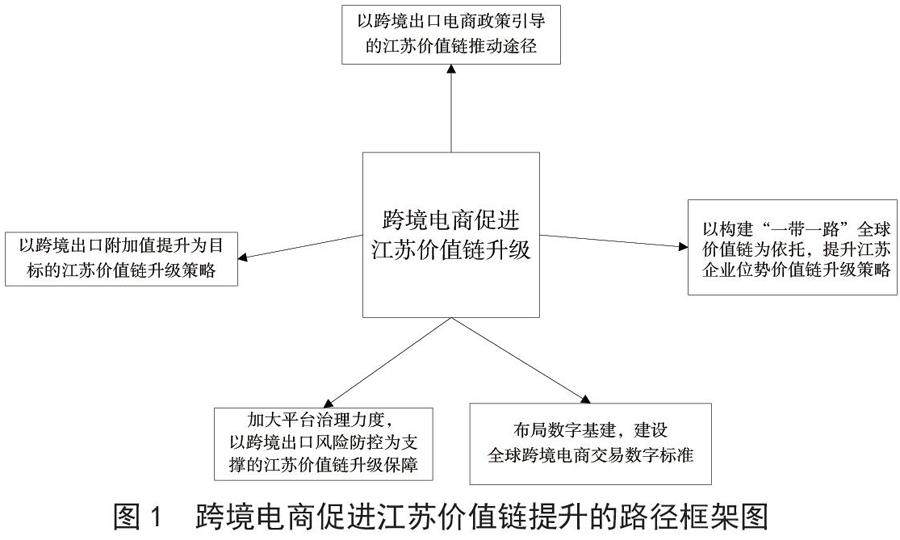 以跨境出口电商政策引导的江苏价值链推动途径

以跨境出口附加值提升为目标的江苏价值链升级策略

跨境电商促进江苏价值链升级

以构建“一带一路”全球价值链为依托，提升江苏企业位势价值链升级策略

加大平台治理力度，以跨境出口风险防控为支撑的江苏价值链升级保障

布局数字基建，建设全球跨境电商交易数字标准

图 1　跨境电商促进江苏价值链提升的路径框架图